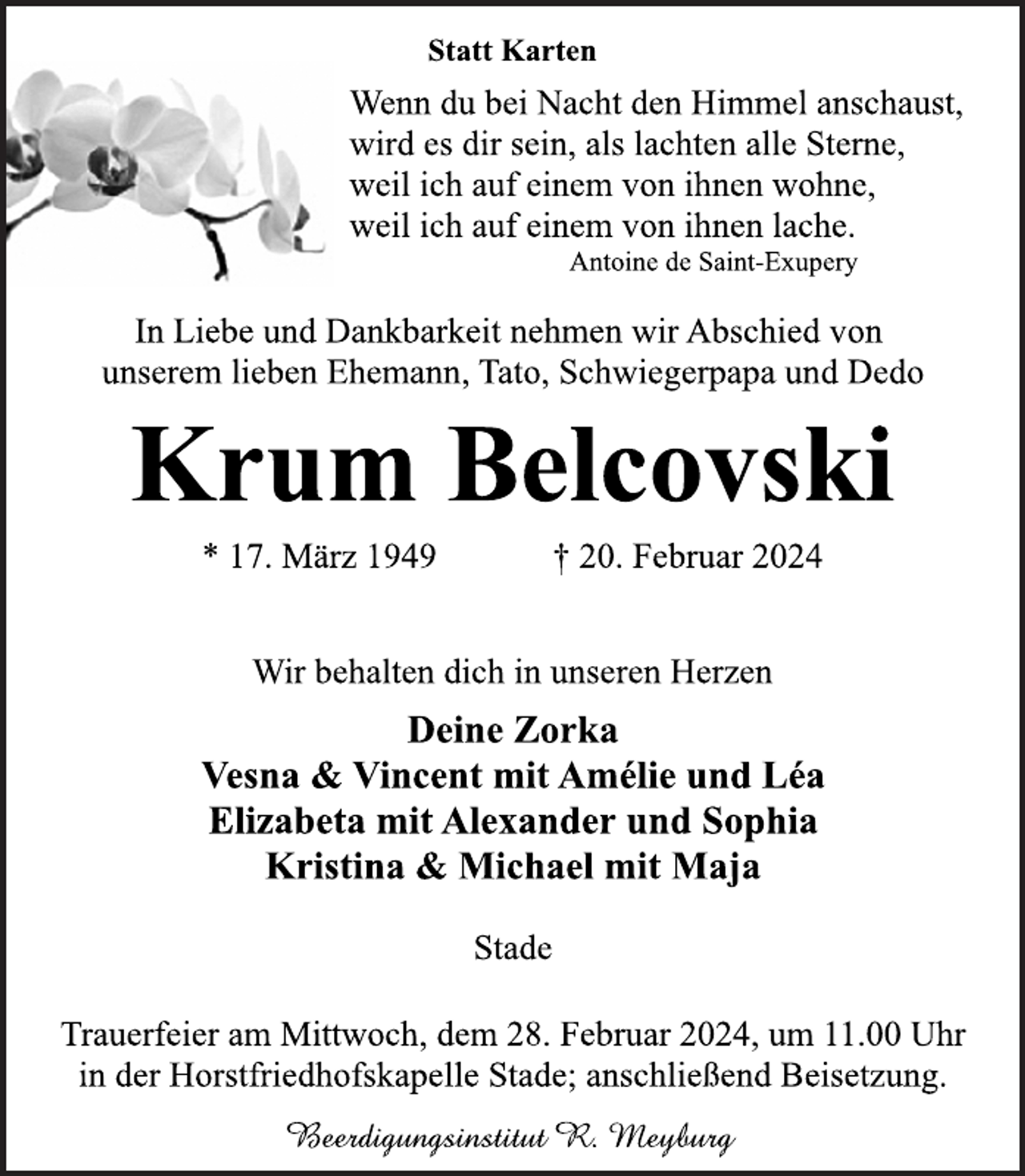 Statt Karten

Wenn du bei Nacht den Himmel anschaust,
wird es dir sein, als lachten alle Sterne,
weil ich auf einem von ihnen wohne,
weil ich auf einem von ihnen lache.
Antoine de Saint-Exupery

In Liebe und Dankbarkeit nehmen wir Abschied von unserem lieben Ehemann, Tato, Schwiegerpapa und Dedo

Krum Belcovski

* 17. März 1949 † 20. Februar 2024

Wir behalten dich in unseren Herzen

Deine Zorka
Vesna & Vincent mit Amélie und Léa
Elizabeta mit Alexander und Sophia
Kristina & Michael mit Maja

Stade

Trauerfeier am Mittwoch, dem 28. Februar 2024, um 11.00 Uhr in der Horstfriedhofskapelle Stade; anschließend Beisetzung.

Beerdigungsinstitut R. Meyburg